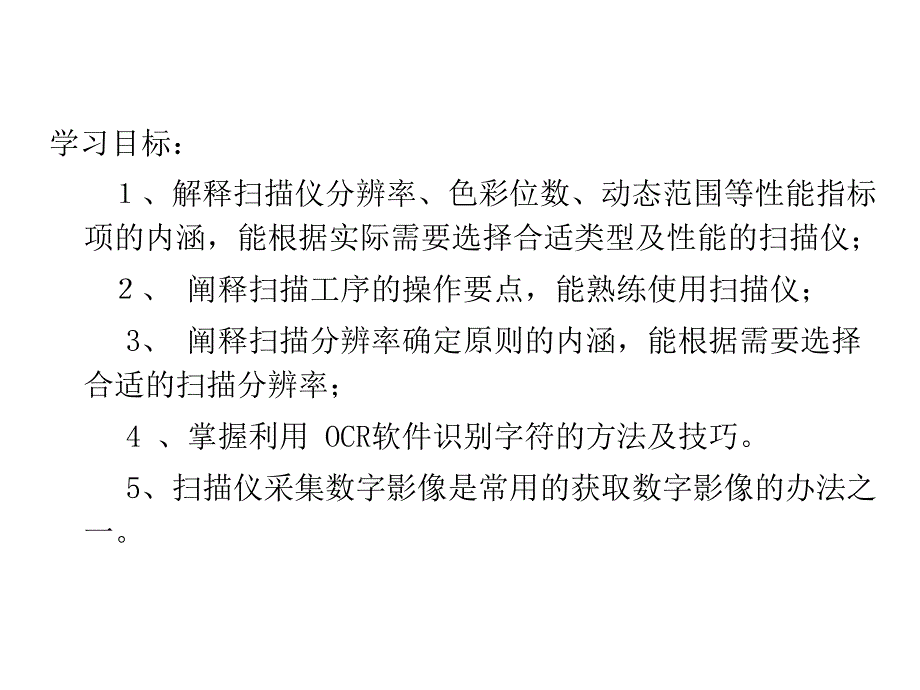 学习目标：

1、解释扫描仪分辨率、色彩位数、动态范围等性能指标项的内涵，能根据实际需要选择合适类型及性能的扫描仪；

2、 阐释扫描工序的操作要点，能熟练使用扫描仪；

3、 阐释扫描分辨率确定原则的内涵，能根据需要选择合适的扫描分辨率；

4 、掌握利用 OCR软件识别字符的方法及技巧。

5、扫描仪采集数字影像是常用的获取数字影像的办法之一。